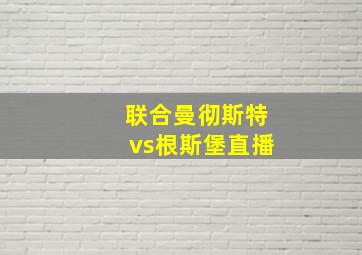 联合曼彻斯特
vs根斯堡直播